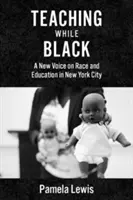 TEACHING
WHILE
BLACK

A New Voice on Race and Education in New York City

Pamela Lewis